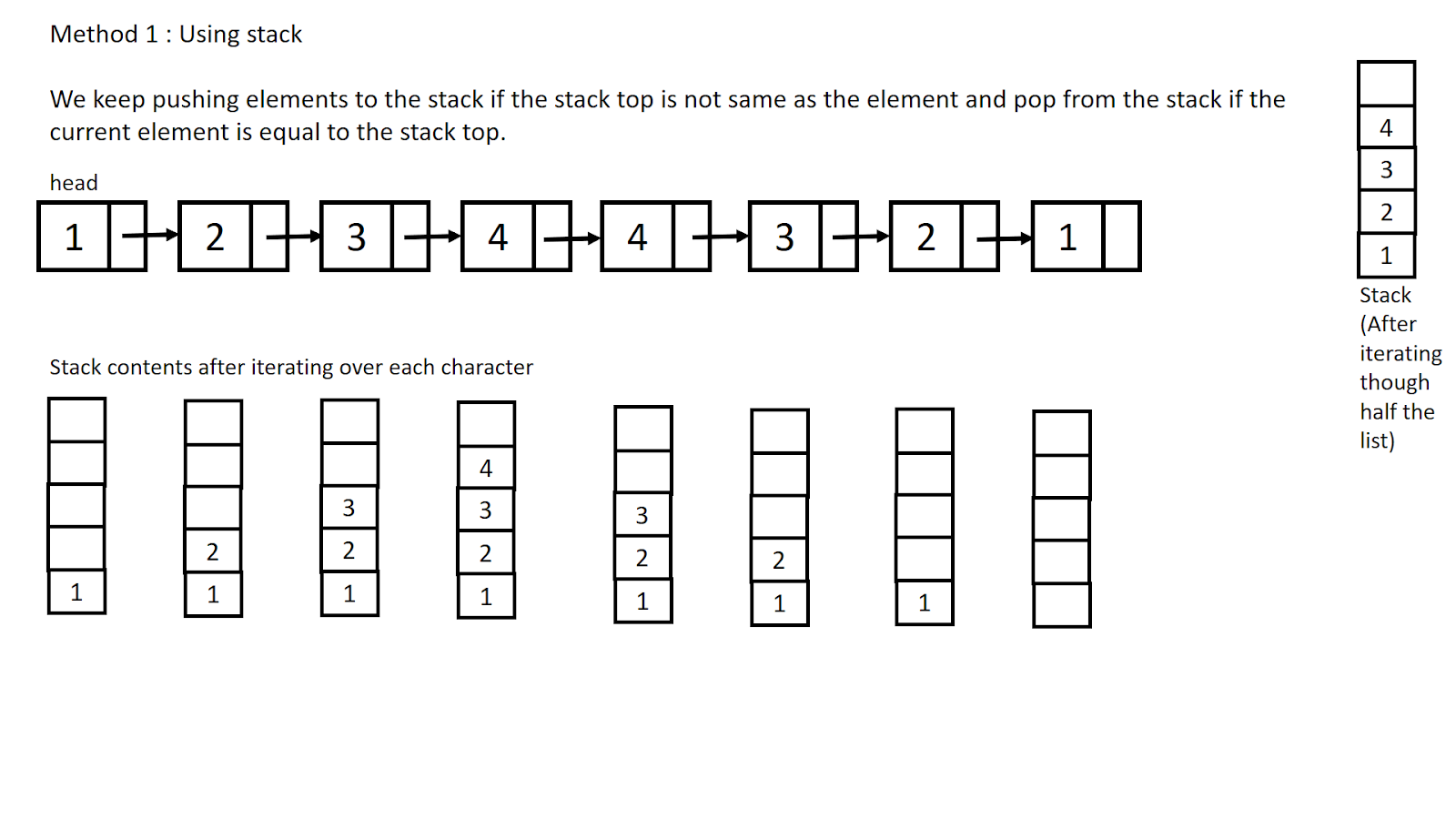 Method 1 : Using stack

We keep pushing elements to the stack if the stack top is not same as the element and pop from the stack if the current element is equal to the stack top.

head

1 2 3 4 4 3 2 1

4
3
2
1

Stack (After iterating though half the list)

Stack contents after iterating over each character

1

2
1

3
2
1

4
3
2
1

3
2
1

2
1

1